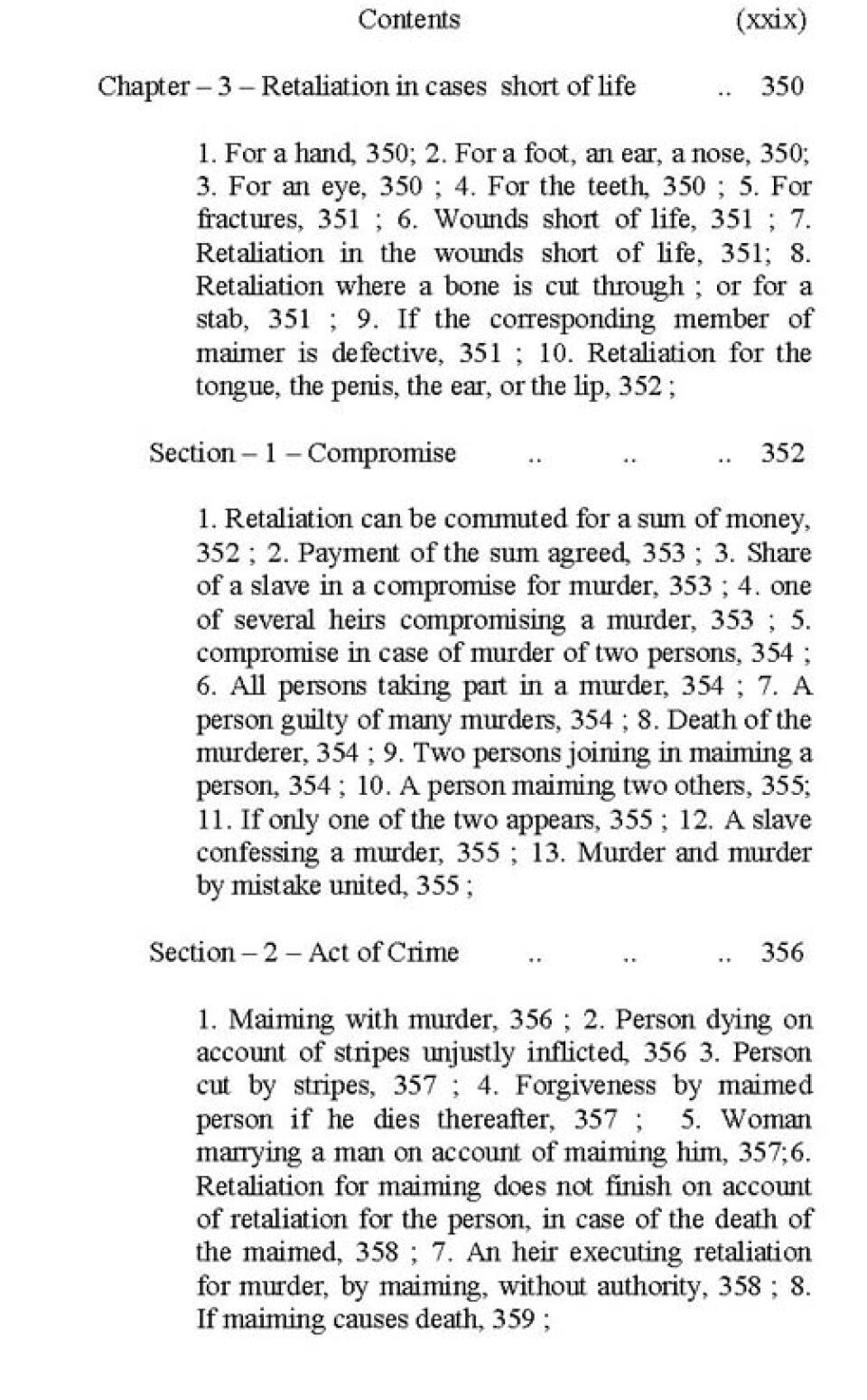 Contents (xxix)

Chapter – 3 – Retaliation in cases short of life .. 350

1. For a hand, 350; 2. For a foot, an ear, a nose, 350; 3. For an eye, 350 ; 4. For the teeth, 350 ; 5. For fractures, 351 ; 6. Wounds short of life, 351 ; 7. Retaliation in the wounds short of life, 351; 8. Retaliation where a bone is cut through ; or for a stab, 351 ; 9. If the corresponding member of maimer is defective, 351 ; 10. Retaliation for the tongue, the penis, the ear, or the lip, 352 ;

Section – 1 – Compromise .. .. .. 352

1. Retaliation can be commuted for a sum of money, 352 ; 2. Payment of the sum agreed, 353 ; 3. Share of a slave in a compromise for murder, 353 ; 4. one of several heirs compromising a murder, 353 ; 5. compromise in case of murder of two persons, 354 ; 6. All persons taking part in a murder, 354 ; 7. A person guilty of many murders, 354 ; 8. Death of the murderer, 354 ; 9. Two persons joining in maiming a person, 354 ; 10. A person maiming two others, 355; 11. If only one of the two appears, 355 ; 12. A slave confessing a murder, 355 ; 13. Murder and murder by mistake united, 355 ;

Section – 2 – Act of Crime .. .. .. 356

1. Maiming with murder, 356 ; 2. Person dying on account of stripes unjustly inflicted, 356 3. Person cut by stripes, 357 ; 4. Forgiveness by maimed person if he dies thereafter, 357 ; 5. Woman marrying a man on account of maiming him, 357;6. Retaliation for maiming does not finish on account of retaliation for the person, in case of the death of the maimed, 358 ; 7. An heir executing retaliation for murder, by maiming, without authority, 358 ; 8. If maiming causes death, 359 ;